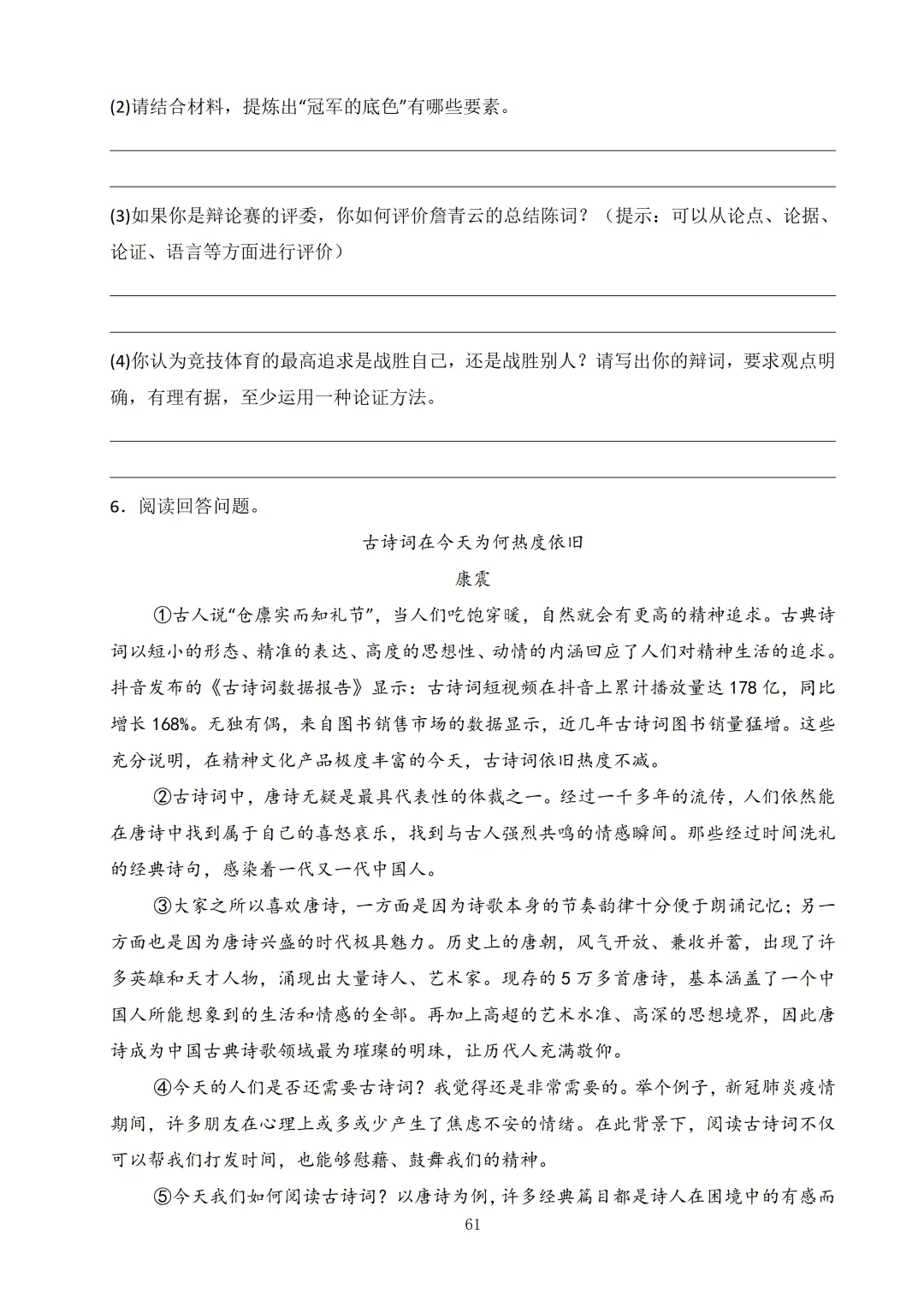 (2)请结合材料，提炼出“冠军的底色”有哪些要素。

(3)如果你是辩论赛的评委，你如何评价詹青云的总结陈词？（提示：可以从论点、论据、论证、语言等方面进行评价）

(4)你认为竞技体育的最高追求是战胜自己，还是战胜别人？请写出你的辩词，要求观点明确，有理有据，至少运用一种论证方法。

6．阅读回答问题。

古诗词在今天为何热度依旧

康震

①古人说“仓廪实而知礼节”，当人们吃饱穿暖，自然就会有更高的精神追求。古典诗词以短小的形态、精准的表达、高度的思想性、动情的内涵回应了人们对精神生活的追求。抖音发布的《古诗词数据报告》显示：古诗词短视频在抖音上累计播放量达178亿，同比增长168%。无独有偶，来自图书销售市场的数据显示，近几年古诗词图书销量猛增。这些充分说明，在精神文化产品极度丰富的今天，古诗词依旧热度不减。

②古诗词中，唐诗无疑是最具代表性的体裁之一。经过一千多年的流传，人们依然能在唐诗中找到属于自己的喜怒哀乐，找到与古人强烈共鸣的情感瞬间。那些经过时间洗礼的经典诗句，感染着一代又一代中国人。

③大家之所以喜欢唐诗，一方面是因为诗歌本身的节奏韵律十分便于朗诵记忆；另一方面也是因为唐诗兴盛的时代极具魅力。历史上的唐朝，风气开放、兼收并蓄，出现了许多英雄和天才人物，涌现出大量诗人、艺术家。现存的5万多首唐诗，基本涵盖了一个中国人所能想象到的生活和情感的全部。再加上高超的艺术水准、高深的思想境界，因此唐诗成为中国古典诗歌领域最为璀璨的明珠，让历代人充满敬仰。

④今天的人们是否还需要古诗词？我觉得还是非常需要的。举个例子，新冠肺炎疫情期间，许多朋友在心理上或多或少产生了焦虑不安的情绪。在此背景下，阅读古诗词不仅可以帮我们打发时间，也能够慰藉、鼓舞我们的精神。

⑤今天我们如何阅读古诗词？以唐诗为例，许多经典篇目都是诗人在困境中的有感而

61